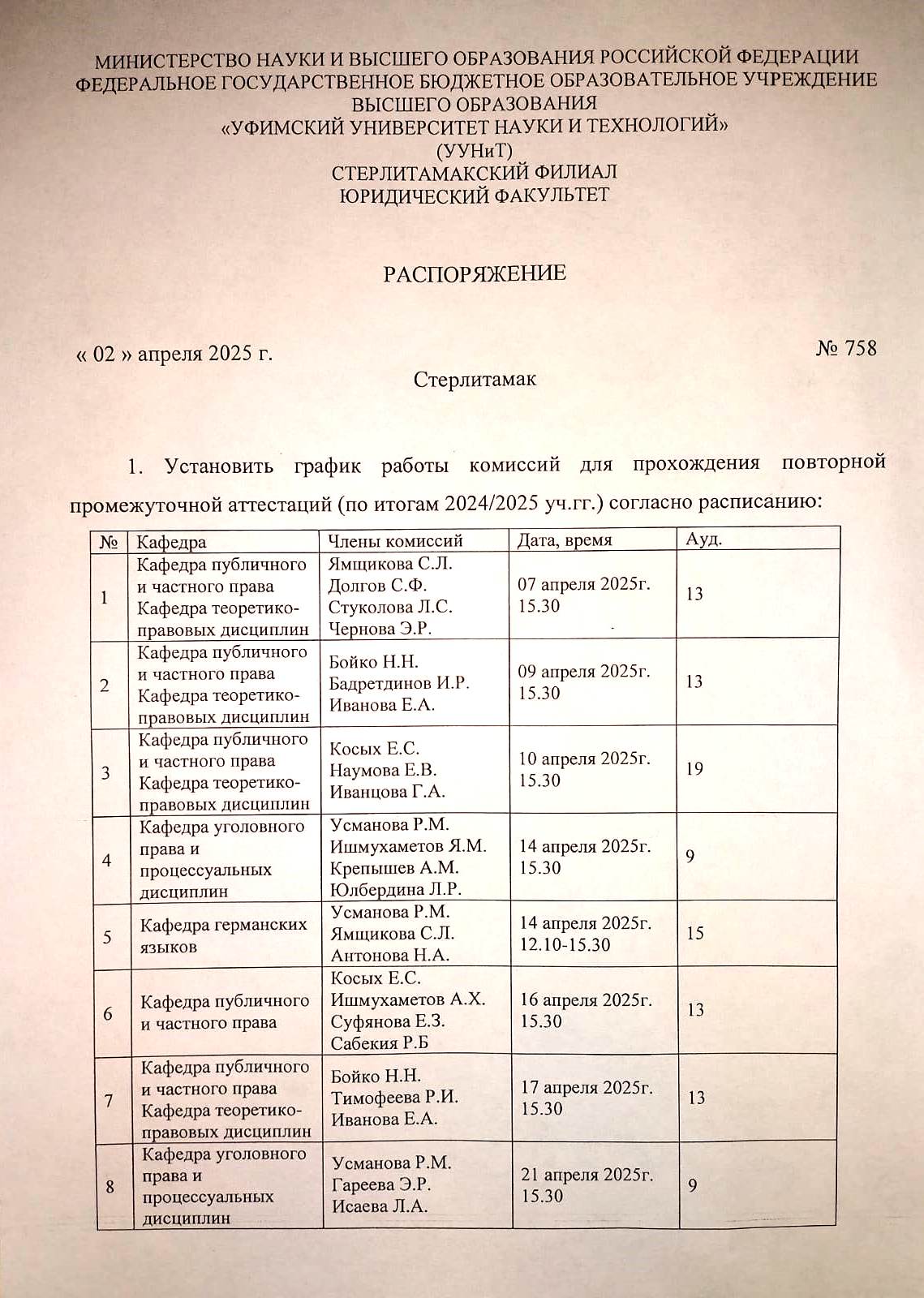 МИНИСТЕРСТВО НАУКИ И ВЫСШЕГО ОБРАЗОВАНИЯ РОССИЙСКОЙ ФЕДЕРАЦИИ
ФЕДЕРАЛЬНОЕ ГОСУДАРСТВЕННОЕ БЮДЖЕТНОЕ ОБРАЗОВАТЕЛЬНОЕ УЧРЕЖДЕНИЕ
ВЫСШЕГО ОБРАЗОВАНИЯ
«УФИМСКИЙ УНИВЕРСИТЕТ НАУКИ И ТЕХНОЛОГИЙ»
(УУНиТ)
СТЕРЛИТАМАКСКИЙ ФИЛИАЛ
ЮРИДИЧЕСКИЙ ФАКУЛЬТЕТ

РАСПОРЯЖЕНИЕ

« 02 » апреля 2025 г. № 758

Стерлитамак

1. Установить график работы комиссий для прохождения повторной промежуточной аттестаций (по итогам 2024/2025 уч.гг.) согласно расписанию:

| № | Кафедра | Члены комиссий | Дата, время | Ауд. |
|---|---|---|---|---|
| 1 | Кафедра публичного и частного права Кафедра теоретико-правовых дисциплин | Ямщикова С.Л. Долгов С.Ф. Стуколова Л.С. Чернова Э.Р. | 07 апреля 2025г. 15.30 | 13 |
| 2 | Кафедра публичного и частного права Кафедра теоретико-правовых дисциплин | Бойко Н.Н. Бадретдинов И.Р. Иванова Е.А. | 09 апреля 2025г. 15.30 | 13 |
| 3 | Кафедра публичного и частного права Кафедра теоретико-правовых дисциплин | Косых Е.С. Наумова Е.В. Иванцова Г.А. | 10 апреля 2025г. 15.30 | 19 |
| 4 | Кафедра уголовного права и процессуальных дисциплин | Усманова Р.М. Ишмухаметов Я.М. Крепышев А.М. Юлбердина Л.Р. | 14 апреля 2025г. 15.30 | 9 |
| 5 | Кафедра германских языков | Усманова Р.М. Ямщикова С.Л. Антонова Н.А. | 14 апреля 2025г. 12.10-15.30 | 15 |
| 6 | Кафедра публичного и частного права | Косых Е.С. Ишмухаметов А.Х. Суфянова Е.З. Сабекия Р.Б | 16 апреля 2025г. 15.30 | 13 |
| 7 | Кафедра публичного и частного права Кафедра теоретико-правовых дисциплин | Бойко Н.Н. Тимофеева Р.И. Иванова Е.А. | 17 апреля 2025г. 15.30 | 13 |
| 8 | Кафедра уголовного права и процессуальных дисциплин | Усманова Р.М. Гареева Э.Р. Исаева Л.А. | 21 апреля 2025г. 15.30 | 9 |